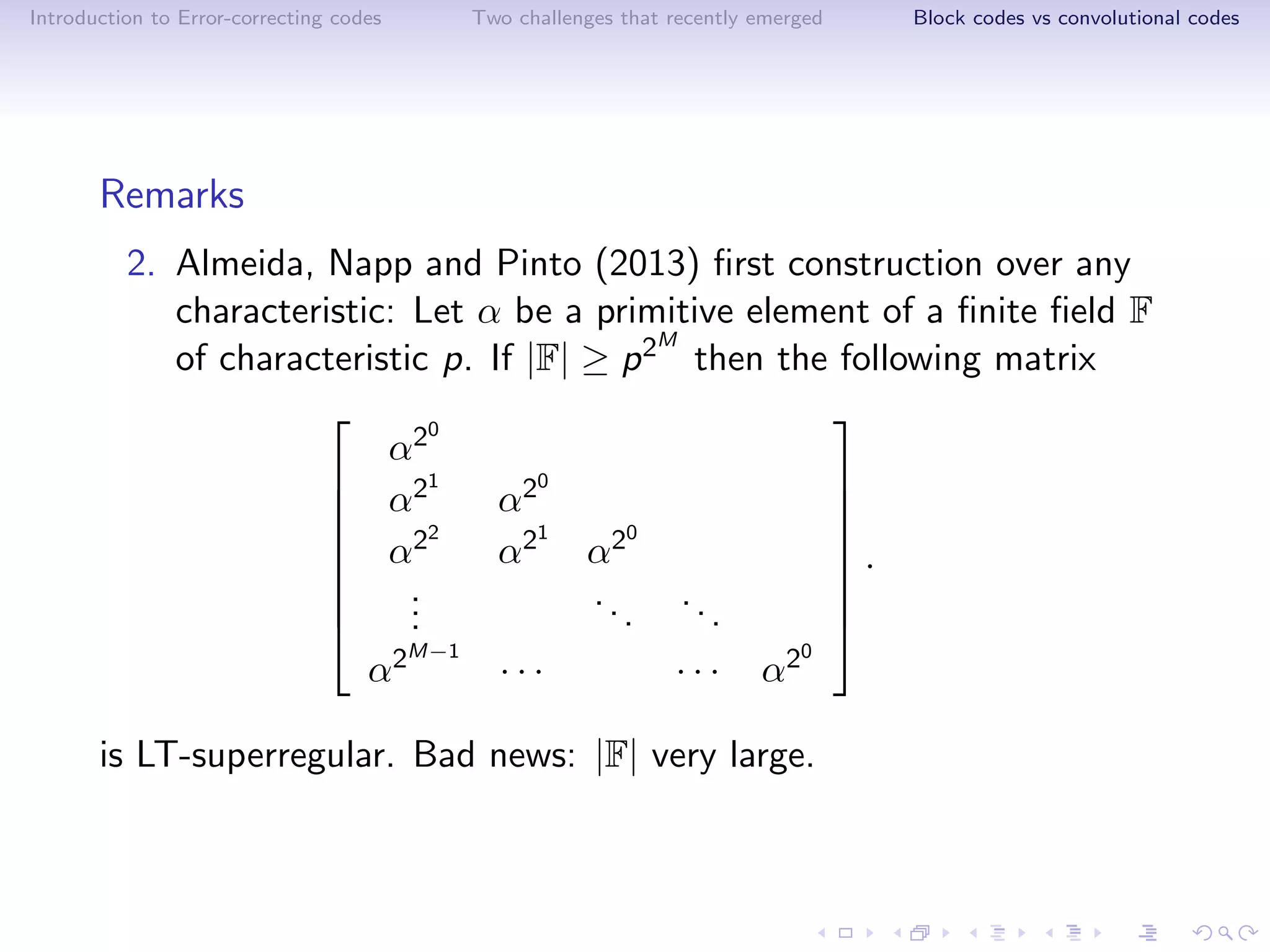 Introduction to Error-correcting codes Two challenges that recently emerged Block codes vs convolutional codes

Remarks

2. Almeida, Napp and Pinto (2013) first construction over any characteristic: Let $\alpha$ be a primitive element of a finite field $\mathbb{F}$ of characteristic $p$. If $|\mathbb{F}| \geq p^{2^M}$ then the following matrix

$$\begin{bmatrix} \alpha^{2^0} & & & & \\ \alpha^{2^1} & \alpha^{2^0} & & & \\ \alpha^{2^2} & \alpha^{2^1} & \alpha^{2^0} & & \\ \vdots & & \ddots & \ddots & \\ \alpha^{2^{M-1}} & \cdots & & \cdots & \alpha^{2^0} \end{bmatrix}.$$

is LT-superregular. Bad news: $|\mathbb{F}|$ very large.